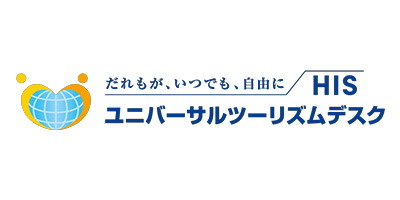 だれもが、いつでも、自由に
HIS
ユニバーサルツーリズムデスク